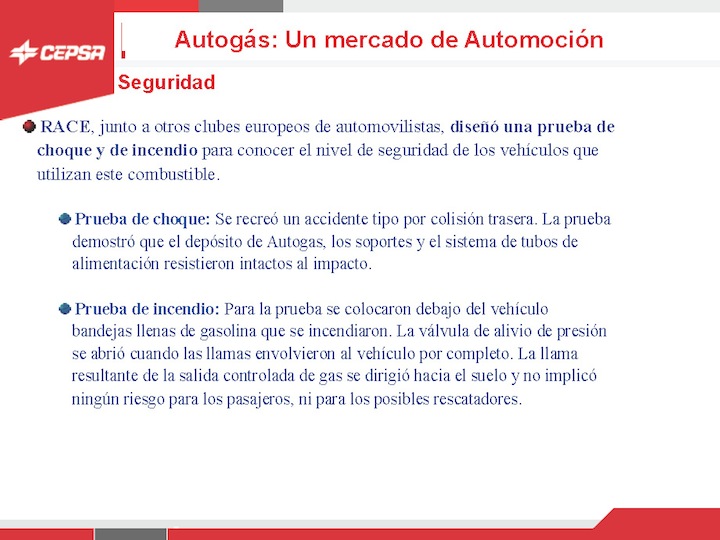 CEPSA

Autogás: Un mercado de Automoción

Seguridad

RACE, junto a otros clubes europeos de automovilistas, diseñó una prueba de choque y de incendio para conocer el nivel de seguridad de los vehículos que utilizan este combustible.

Prueba de choque: Se recreó un accidente tipo por colisión trasera. La prueba demostró que el depósito de Autogas, los soportes y el sistema de tubos de alimentación resistieron intactos al impacto.

Prueba de incendio: Para la prueba se colocaron debajo del vehículo bandejas llenas de gasolina que se incendiaron. La válvula de alivio de presión se abrió cuando las llamas envolvieron al vehículo por completo. La llama resultante de la salida controlada de gas se dirigió hacia el suelo y no implicó ningún riesgo para los pasajeros, ni para los posibles rescatadores.